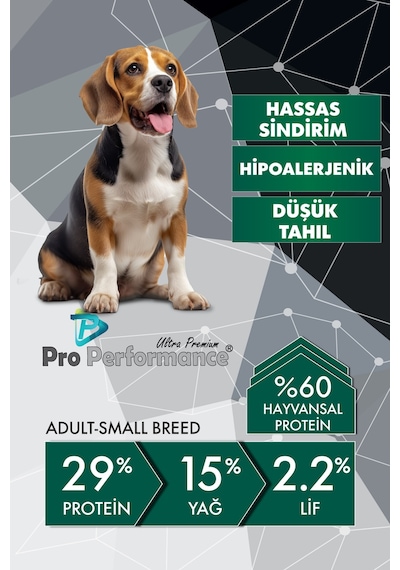 HASSAS SİNDİRİM

HİPOALERJENİK

DÜŞÜK TAHIL

Ultra Premium

Pro Performance®

%60 HAYVANSAL PROTEİN

ADULT-SMALL BREED

29% PROTEİN

15% YAĞ

2.2% LİF